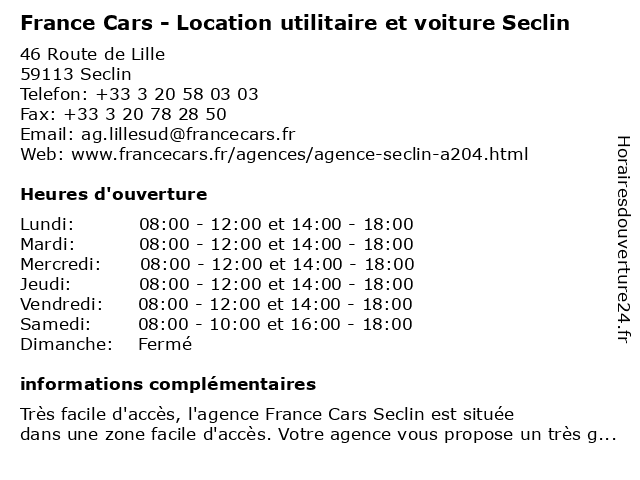 France Cars - Location utilitaire et voiture Seclin

46 Route de Lille
59113 Seclin
Telefon: +33 3 20 58 03 03
Fax: +33 3 20 78 28 50
Email: ag.lillesud@francecars.fr
Web: www.francecars.fr/agences/agence-seclin-a204.html

Heures d'ouverture

| | |
|---|---|
| Lundi: | 08:00 - 12:00 et 14:00 - 18:00 |
| Mardi: | 08:00 - 12:00 et 14:00 - 18:00 |
| Mercredi: | 08:00 - 12:00 et 14:00 - 18:00 |
| Jeudi: | 08:00 - 12:00 et 14:00 - 18:00 |
| Vendredi: | 08:00 - 12:00 et 14:00 - 18:00 |
| Samedi: | 08:00 - 10:00 et 16:00 - 18:00 |
| Dimanche: | Fermé |

informations complémentaires

Très facile d'accès, l'agence France Cars Seclin est située dans une zone facile d'accès. Votre agence vous propose un très g...

Horairesdouverture24.fr